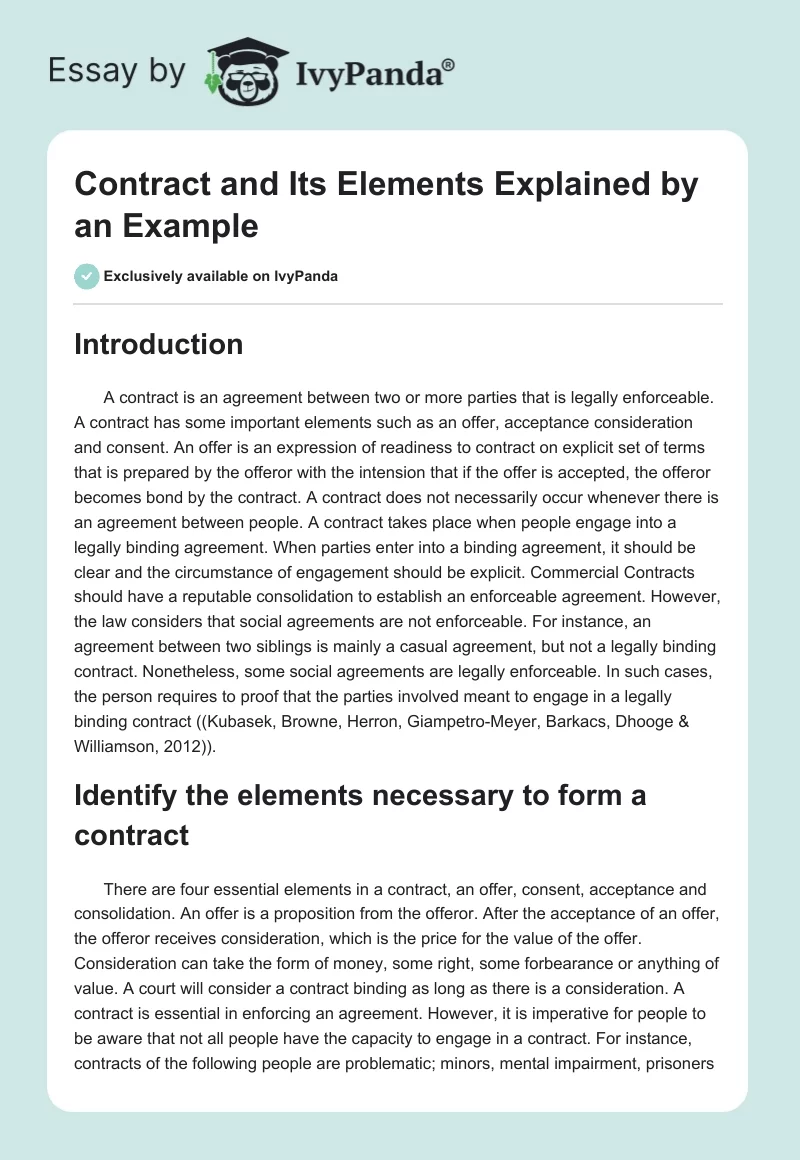 Essay by IvyPanda®

Contract and Its Elements Explained by an Example

Exclusively available on IvyPanda

Introduction

A contract is an agreement between two or more parties that is legally enforceable. A contract has some important elements such as an offer, acceptance consideration and consent. An offer is an expression of readiness to contract on explicit set of terms that is prepared by the offeror with the intension that if the offer is accepted, the offeror becomes bond by the contract. A contract does not necessarily occur whenever there is an agreement between people. A contract takes place when people engage into a legally binding agreement. When parties enter into a binding agreement, it should be clear and the circumstance of engagement should be explicit. Commercial Contracts should have a reputable consolidation to establish an enforceable agreement. However, the law considers that social agreements are not enforceable. For instance, an agreement between two siblings is mainly a casual agreement, but not a legally binding contract. Nonetheless, some social agreements are legally enforceable. In such cases, the person requires to proof that the parties involved meant to engage in a legally binding contract ((Kubasek, Browne, Herron, Giampetro-Meyer, Barkacs, Dhooge & Williamson, 2012)).

Identify the elements necessary to form a contract

There are four essential elements in a contract, an offer, consent, acceptance and consolidation. An offer is a proposition from the offeror. After the acceptance of an offer, the offeror receives consideration, which is the price for the value of the offer. Consideration can take the form of money, some right, some forbearance or anything of value. A court will consider a contract binding as long as there is a consideration. A contract is essential in enforcing an agreement. However, it is imperative for people to be aware that not all people have the capacity to engage in a contract. For instance, contracts of the following people are problematic; minors, mental impairment, prisoners